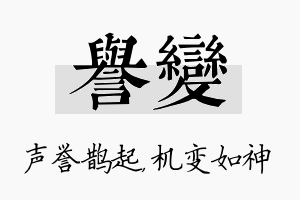 譽變

声誉鹊起，机变如神